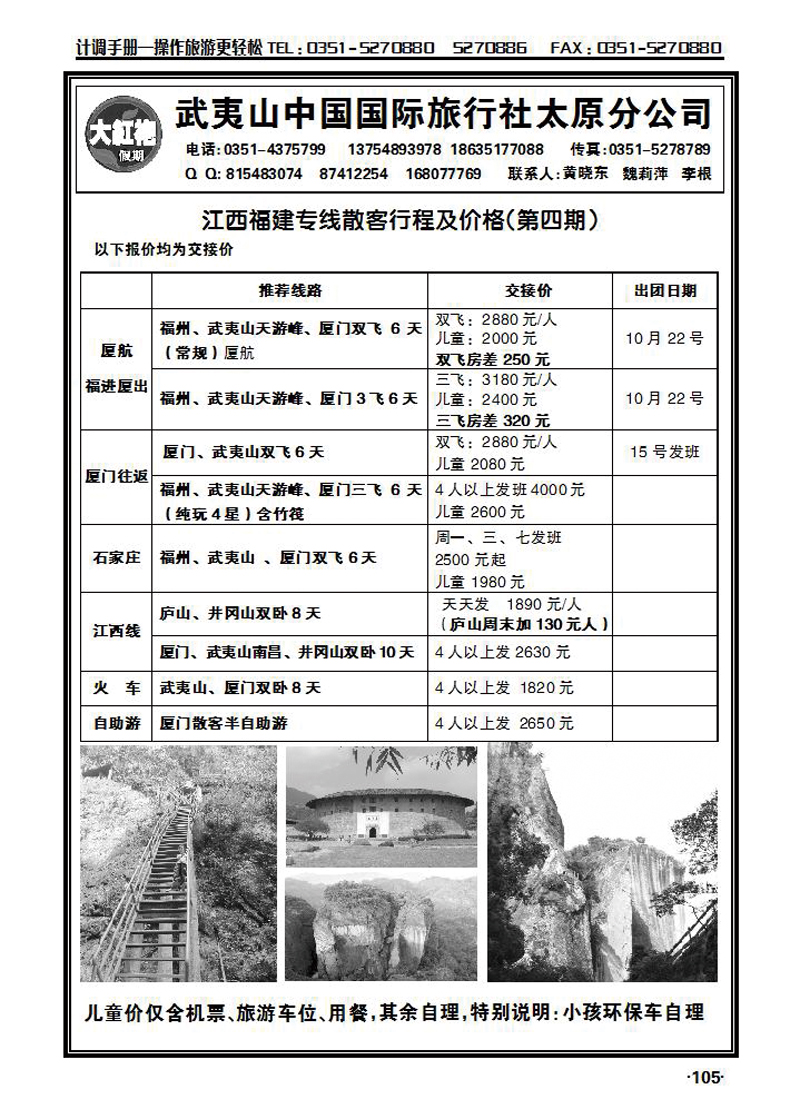 计调手册—操作旅游更轻松 TEL：0351-5270880 5270886 FAX：0351-5270880

大红袍 假期

武夷山中国国际旅行社太原分公司

电话：0351-4375799 13754893978 18635177088 传真：0351-5278789
Q Q：815483074 87412254 168077769 联系人：黄晓东 魏莉萍 李根

江西福建专线散客行程及价格(第四期)

以下报价均为交接价

| | 推荐线路 | 交接价 | 出团日期 |
|---|---|---|---|
| 厦航 福进厦出 | 福州、武夷山天游峰、厦门双飞 6 天（常规）厦航 | 双飞：2880 元/人 儿童：2000 元 双飞房差 250 元 | 10 月 22 号 |
| | 福州、武夷山天游峰、厦门 3 飞 6 天 | 三飞：3180 元/人 儿童：2400 元 三飞房差 320 元 | 10 月 22 号 |
| 厦门往返 | 厦门、武夷山双飞 6 天 | 双飞：2880 元/人 儿童 2080 元 | 15 号发班 |
| | 福州、武夷山天游峰、厦门三飞 6 天（纯玩 4 星）含竹筏 | 4 人以上发班 4000 元 儿童 2600 元 | |
| 石家庄 | 福州、武夷山 、厦门双飞 6 天 | 周一、三、七发班 2500 元起 儿童 1980 元 | |
| 江西线 | 庐山、井冈山双卧 8 天 | 天天发 1890 元/人（庐山周末加 130 元人） | |
| | 厦门、武夷山南昌、井冈山双卧 10 天 | 4 人以上发 2630 元 | |
| 火 车 | 武夷山、厦门双卧 8 天 | 4 人以上发 1820 元 | |
| 自助游 | 厦门散客半自助游 | 4 人以上发 2650 元 | |

儿童价仅含机票、旅游车位、用餐，其余自理，特别说明：小孩环保车自理

·105·